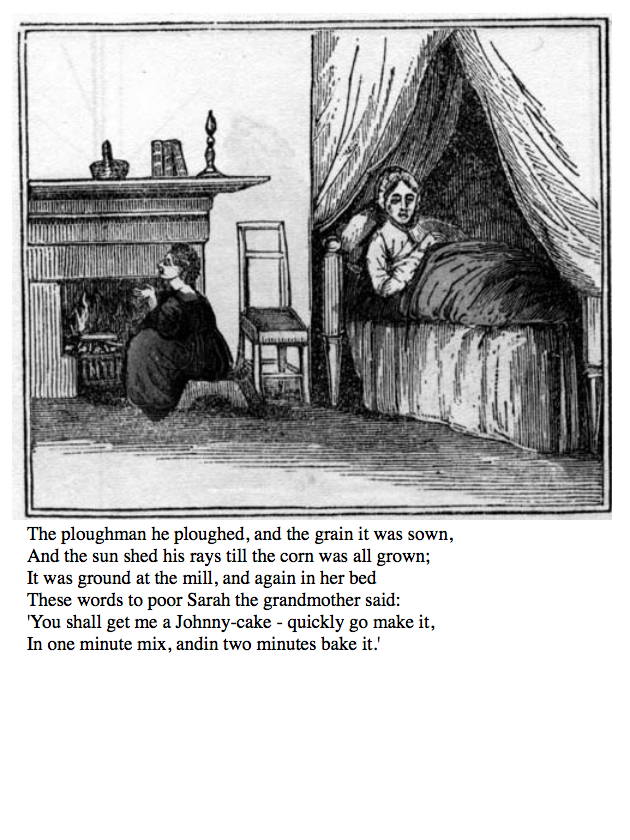 The ploughman he ploughed, and the grain it was sown,
And the sun shed his rays till the corn was all grown;
It was ground at the mill, and again in her bed
These words to poor Sarah the grandmother said:
'You shall get me a Johnny-cake - quickly go make it,
In one minute mix, andin two minutes bake it.'